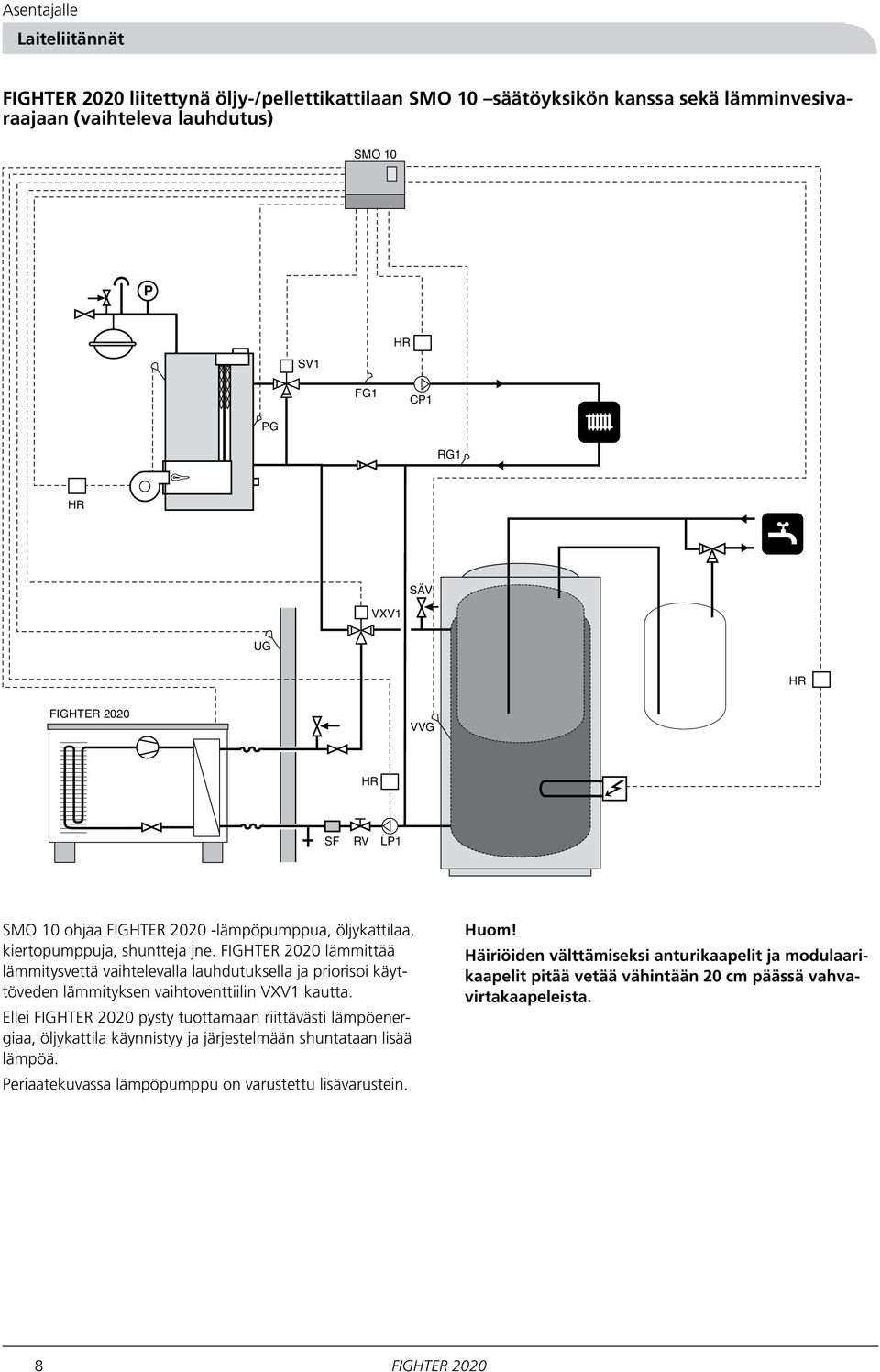 Asentajalle

Laiteliitännät

FIGHTER 2020 liitettynä öljy-/pellettikattilaan SMO 10 –säätöyksikön kanssa sekä lämminvesivaraajaan (vaihteleva lauhdutus)

SMO 10

P

HR

SV1

FG1

CP1

PG

RG1

HR

SÄV

VXV1

UG

HR

FIGHTER 2020

VVG

HR

SF

RV

LP1

SMO 10 ohjaa FIGHTER 2020 -lämpöpumppua, öljykattilaa, kiertopumppuja, shuntteja jne. FIGHTER 2020 lämmittää lämmitysvettä vaihtelevalla lauhdutuksella ja priorisoi käyttöveden lämmityksen vaihtoventtiilin VXV1 kautta.

Ellei FIGHTER 2020 pysty tuottamaan riittävästi lämpöenergiaa, öljykattila käynnistyy ja järjestelmään shuntataan lisää lämpöä.

Periaatekuvassa lämpöpumppu on varustettu lisävarustein.

Huom!

Häiriöiden välttämiseksi anturikaapelit ja modulaarikaapelit pitää vetää vähintään 20 cm päässä vahvavirtakaapeleista.

8

FIGHTER 2020